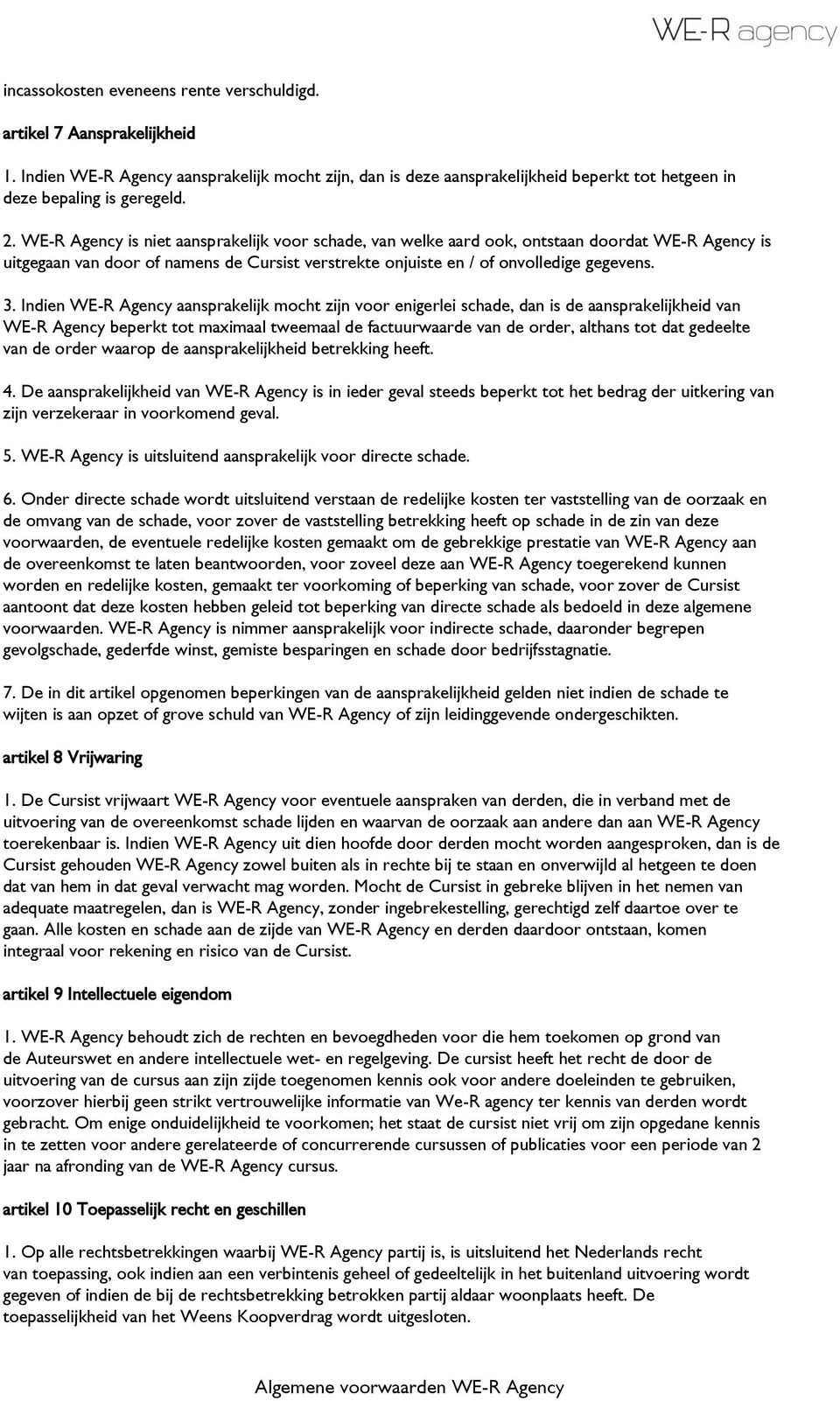 WE-R agency

incassokosten eveneens rente verschuldigd.

artikel 7 Aansprakelijkheid

1. Indien WE-R Agency aansprakelijk mocht zijn, dan is deze aansprakelijkheid beperkt tot hetgeen in deze bepaling is geregeld.

2. WE-R Agency is niet aansprakelijk voor schade, van welke aard ook, ontstaan doordat WE-R Agency is uitgegaan van door of namens de Cursist verstrekte onjuiste en / of onvolledige gegevens.

3. Indien WE-R Agency aansprakelijk mocht zijn voor enigerlei schade, dan is de aansprakelijkheid van WE-R Agency beperkt tot maximaal tweemaal de factuurwaarde van de order, althans tot dat gedeelte van de order waarop de aansprakelijkheid betrekking heeft.

4. De aansprakelijkheid van WE-R Agency is in ieder geval steeds beperkt tot het bedrag der uitkering van zijn verzekeraar in voorkomend geval.

5. WE-R Agency is uitsluitend aansprakelijk voor directe schade.

6. Onder directe schade wordt uitsluitend verstaan de redelijke kosten ter vaststelling van de oorzaak en de omvang van de schade, voor zover de vaststelling betrekking heeft op schade in de zin van deze voorwaarden, de eventuele redelijke kosten gemaakt om de gebrekkige prestatie van WE-R Agency aan de overeenkomst te laten beantwoorden, voor zoveel deze aan WE-R Agency toegerekend kunnen worden en redelijke kosten, gemaakt ter voorkoming of beperking van schade, voor zover de Cursist aantoont dat deze kosten hebben geleid tot beperking van directe schade als bedoeld in deze algemene voorwaarden. WE-R Agency is nimmer aansprakelijk voor indirecte schade, daaronder begrepen gevolgschade, gederfde winst, gemiste besparingen en schade door bedrijfsstagnatie.

7. De in dit artikel opgenomen beperkingen van de aansprakelijkheid gelden niet indien de schade te wijten is aan opzet of grove schuld van WE-R Agency of zijn leidinggevende ondergeschikten.

artikel 8 Vrijwaring

1. De Cursist vrijwaart WE-R Agency voor eventuele aanspraken van derden, die in verband met de uitvoering van de overeenkomst schade lijden en waarvan de oorzaak aan andere dan aan WE-R Agency toerekenbaar is. Indien WE-R Agency uit dien hoofde door derden mocht worden aangesproken, dan is de Cursist gehouden WE-R Agency zowel buiten als in rechte bij te staan en onverwijld al hetgeen te doen dat van hem in dat geval verwacht mag worden. Mocht de Cursist in gebreke blijven in het nemen van adequate maatregelen, dan is WE-R Agency, zonder ingebrekestelling, gerechtigd zelf daartoe over te gaan. Alle kosten en schade aan de zijde van WE-R Agency en derden daardoor ontstaan, komen integraal voor rekening en risico van de Cursist.

artikel 9 Intellectuele eigendom

1. WE-R Agency behoudt zich de rechten en bevoegdheden voor die hem toekomen op grond van de Auteurswet en andere intellectuele wet- en regelgeving. De cursist heeft het recht de door de uitvoering van de cursus aan zijn zijde toegenomen kennis ook voor andere doeleinden te gebruiken, voorzover hierbij geen strikt vertrouwelijke informatie van We-R agency ter kennis van derden wordt gebracht. Om enige onduidelijkheid te voorkomen; het staat de cursist niet vrij om zijn opgedane kennis in te zetten voor andere gerelateerde of concurrerende cursussen of publicaties voor een periode van 2 jaar na afronding van de WE-R Agency cursus.

artikel 10 Toepasselijk recht en geschillen

1. Op alle rechtsbetrekkingen waarbij WE-R Agency partij is, is uitsluitend het Nederlands recht van toepassing, ook indien aan een verbintenis geheel of gedeeltelijk in het buitenland uitvoering wordt gegeven of indien de bij de rechtsbetrekking betrokken partij aldaar woonplaats heeft. De toepasselijkheid van het Weens Koopverdrag wordt uitgesloten.

Algemene voorwaarden WE-R Agency